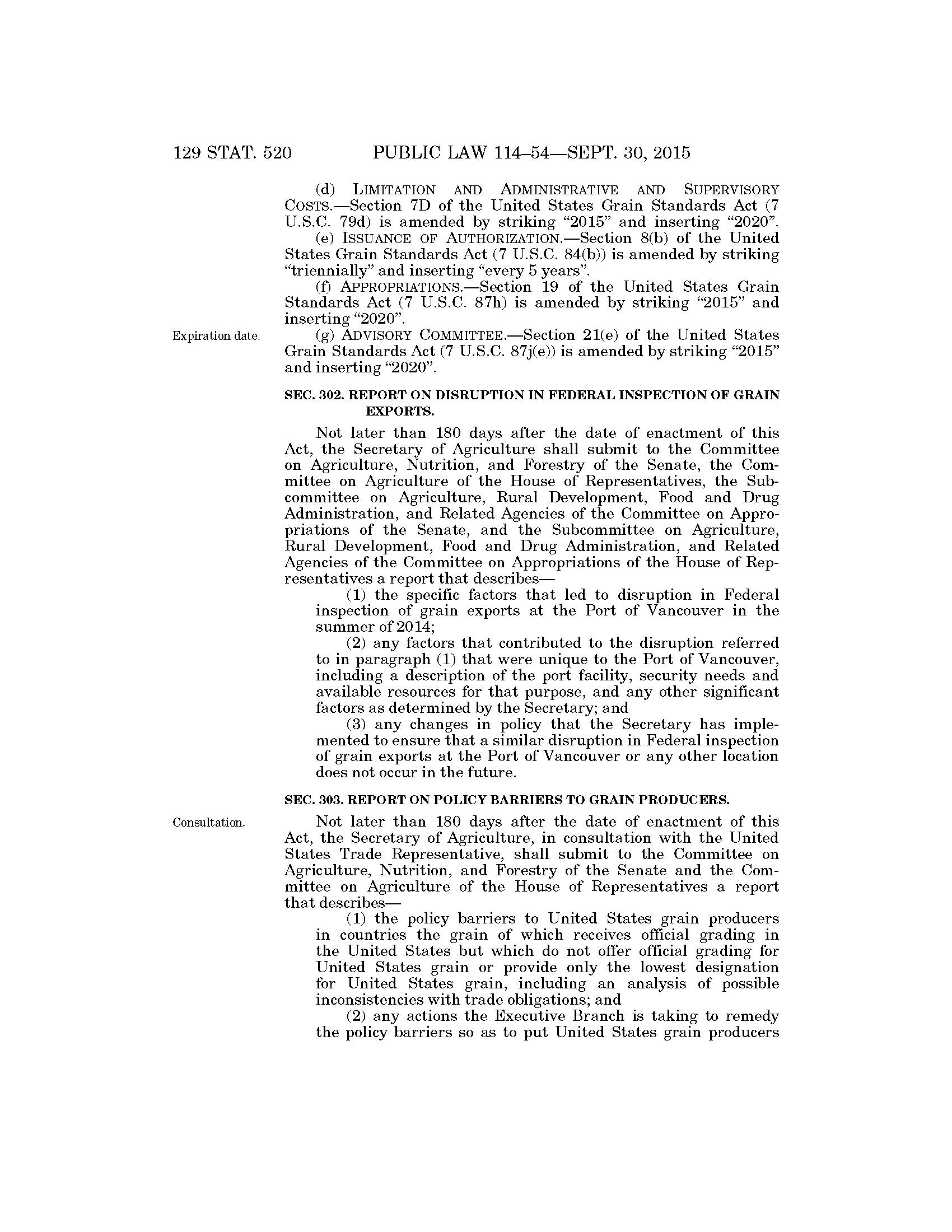 129 STAT. 520 PUBLIC LAW 114–54—SEPT. 30, 2015

(d) LIMITATION AND ADMINISTRATIVE AND SUPERVISORY COSTS.—Section 7D of the United States Grain Standards Act (7 U.S.C. 79d) is amended by striking "2015" and inserting "2020".

(e) ISSUANCE OF AUTHORIZATION.—Section 8(b) of the United States Grain Standards Act (7 U.S.C. 84(b)) is amended by striking "triennially" and inserting "every 5 years".

(f) APPROPRIATIONS.—Section 19 of the United States Grain Standards Act (7 U.S.C. 87h) is amended by striking "2015" and inserting "2020".

Expiration date.

(g) ADVISORY COMMITTEE.—Section 21(e) of the United States Grain Standards Act (7 U.S.C. 87j(e)) is amended by striking "2015" and inserting "2020".

SEC. 302. REPORT ON DISRUPTION IN FEDERAL INSPECTION OF GRAIN EXPORTS.

Not later than 180 days after the date of enactment of this Act, the Secretary of Agriculture shall submit to the Committee on Agriculture, Nutrition, and Forestry of the Senate, the Committee on Agriculture of the House of Representatives, the Subcommittee on Agriculture, Rural Development, Food and Drug Administration, and Related Agencies of the Committee on Appropriations of the Senate, and the Subcommittee on Agriculture, Rural Development, Food and Drug Administration, and Related Agencies of the Committee on Appropriations of the House of Representatives a report that describes—

(1) the specific factors that led to disruption in Federal inspection of grain exports at the Port of Vancouver in the summer of 2014;

(2) any factors that contributed to the disruption referred to in paragraph (1) that were unique to the Port of Vancouver, including a description of the port facility, security needs and available resources for that purpose, and any other significant factors as determined by the Secretary; and

(3) any changes in policy that the Secretary has implemented to ensure that a similar disruption in Federal inspection of grain exports at the Port of Vancouver or any other location does not occur in the future.

SEC. 303. REPORT ON POLICY BARRIERS TO GRAIN PRODUCERS.

Consultation.

Not later than 180 days after the date of enactment of this Act, the Secretary of Agriculture, in consultation with the United States Trade Representative, shall submit to the Committee on Agriculture, Nutrition, and Forestry of the Senate and the Committee on Agriculture of the House of Representatives a report that describes—

(1) the policy barriers to United States grain producers in countries the grain of which receives official grading in the United States but which do not offer official grading for United States grain or provide only the lowest designation for United States grain, including an analysis of possible inconsistencies with trade obligations; and

(2) any actions the Executive Branch is taking to remedy the policy barriers so as to put United States grain producers